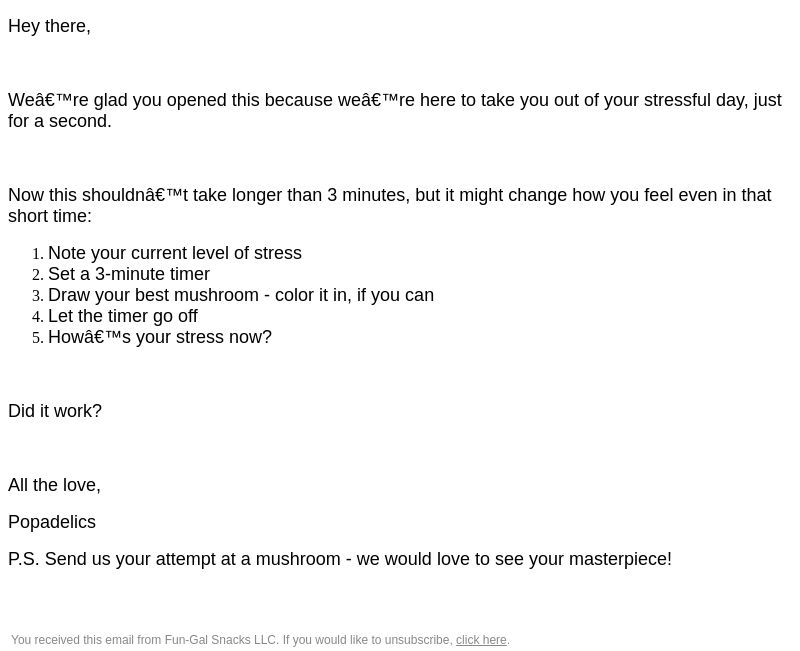 Hey there,

Weâ€™re glad you opened this because weâ€™re here to take you out of your stressful day, just for a second.

Now this shouldnâ€™t take longer than 3 minutes, but it might change how you feel even in that short time:

1. Note your current level of stress
2. Set a 3-minute timer
3. Draw your best mushroom - color it in, if you can
4. Let the timer go off
5. Howâ€™s your stress now?

Did it work?

All the love,

Popadelics

P.S. Send us your attempt at a mushroom - we would love to see your masterpiece!

You received this email from Fun-Gal Snacks LLC. If you would like to unsubscribe, click here.